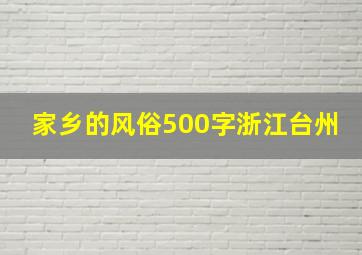 家乡的风俗500字浙江台州